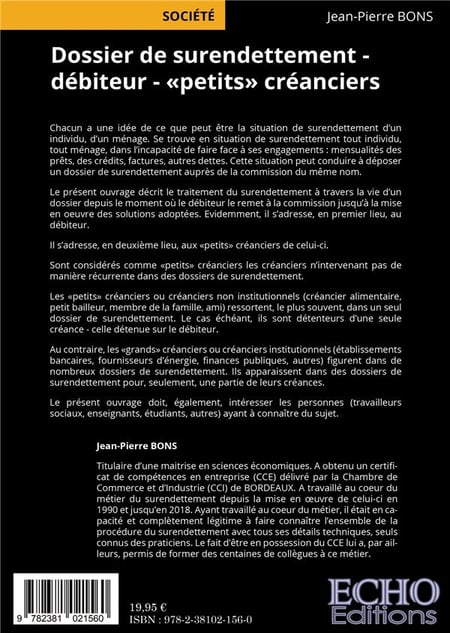 SOCIÉTÉ

Jean-Pierre BONS

Dossier de surendettement - débiteur - «petits» créanciers

Chacun a une idée de ce que peut être la situation de surendettement d'un individu, d'un ménage. Se trouve en situation de surendettement tout individu, tout ménage, dans l'incapacité de faire face à ses engagements : mensualités des prêts, des crédits, factures, autres dettes. Cette situation peut conduire à déposer un dossier de surendettement auprès de la commission du même nom.

Le présent ouvrage décrit le traitement du surendettement à travers la vie d'un dossier depuis le moment où le débiteur le remet à la commission jusqu'à la mise en oeuvre des solutions adoptées. Evidemment, il s'adresse, en premier lieu, au débiteur.

Il s'adresse, en deuxième lieu, aux «petits» créanciers de celui-ci.

Sont considérés comme «petits» créanciers les créanciers n'intervenant pas de manière récurrente dans des dossiers de surendettement.

Les «petits» créanciers ou créanciers non institutionnels (créancier alimentaire, petit bailleur, membre de la famille, ami) ressortent, le plus souvent, dans un seul dossier de surendettement. Le cas échéant, ils sont détenteurs d'une seule créance - celle détenue sur le débiteur.

Au contraire, les «grands» créanciers ou créanciers institutionnels (établissements bancaires, fournisseurs d'énergie, finances publiques, autres) figurent dans de nombreux dossiers de surendettement. Ils apparaissent dans des dossiers de surendettement pour, seulement, une partie de leurs créances.

Le présent ouvrage doit, également, intéresser les personnes (travailleurs sociaux, enseignants, étudiants, autres) ayant à connaître du sujet.

Jean-Pierre BONS

Titulaire d'une maitrise en sciences économiques. A obtenu un certificat de compétences en entreprise (CCE) délivré par la Chambre de Commerce et d'Industrie (CCI) de BORDEAUX. A travaillé au coeur du métier du surendettement depuis la mise en œuvre de celui-ci en 1990 et jusqu'en 2018. Ayant travaillé au coeur du métier, il était en capacité et complètement légitime à faire connaître l'ensemble de la procédure du surendettement avec tous ses détails techniques, seuls connus des praticiens. Le fait d'être en possession du CCE lui a, par ailleurs, permis de former des centaines de collègues à ce métier.

9 782381 021560

19,95 €
ISBN : 978-2-38102-156-0

ECHO Editions